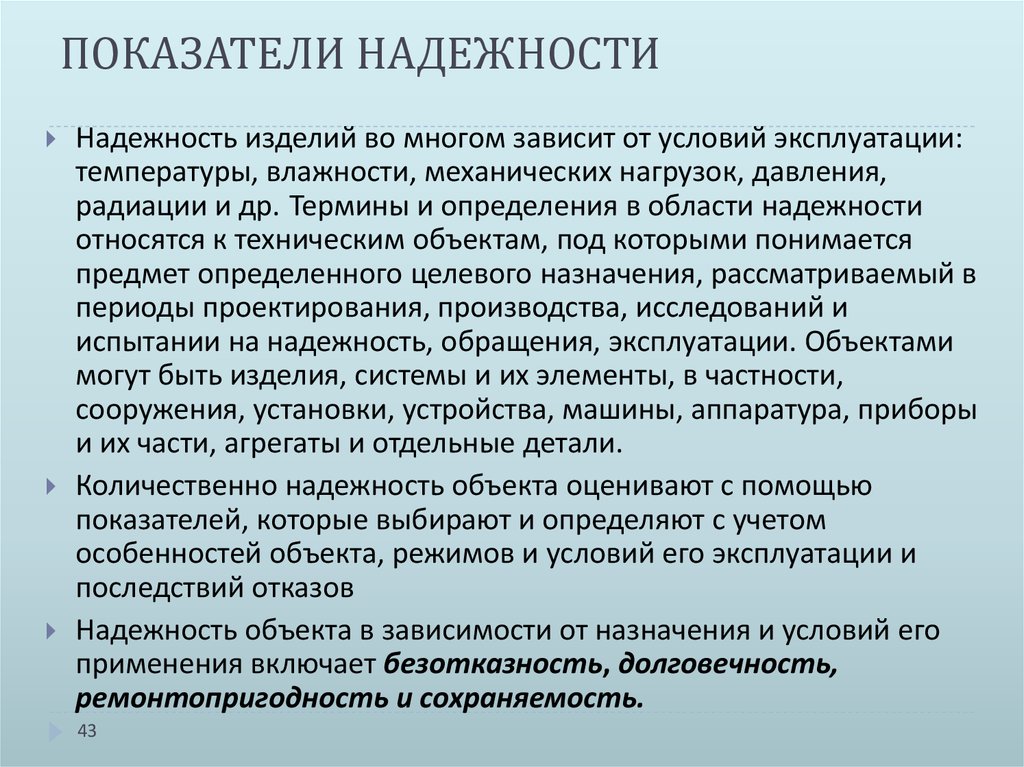 ПОКАЗАТЕЛИ НАДЕЖНОСТИ

Надежность изделий во многом зависит от условий эксплуатации: температуры, влажности, механических нагрузок, давления, радиации и др. Термины и определения в области надежности относятся к техническим объектам, под которыми понимается предмет определенного целевого назначения, рассматриваемый в периоды проектирования, производства, исследований и испытании на надежность, обращения, эксплуатации. Объектами могут быть изделия, системы и их элементы, в частности, сооружения, установки, устройства, машины, аппаратура, приборы и их части, агрегаты и отдельные детали.

Количественно надежность объекта оценивают с помощью показателей, которые выбирают и определяют с учетом особенностей объекта, режимов и условий его эксплуатации и последствий отказов

Надежность объекта в зависимости от назначения и условий его применения включает безотказность, долговечность, ремонтопригодность и сохраняемость.

43